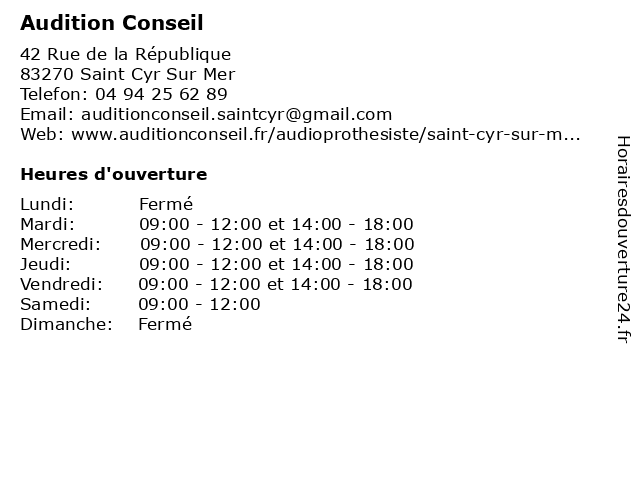 Audition Conseil

42 Rue de la République
83270 Saint Cyr Sur Mer
Telefon: 04 94 25 62 89
Email: auditionconseil.saintcyr@gmail.com
Web: www.auditionconseil.fr/audioprothesiste/saint-cyr-sur-m...

Heures d'ouverture

| | |
|---|---|
| Lundi: | Fermé |
| Mardi: | 09:00 - 12:00 et 14:00 - 18:00 |
| Mercredi: | 09:00 - 12:00 et 14:00 - 18:00 |
| Jeudi: | 09:00 - 12:00 et 14:00 - 18:00 |
| Vendredi: | 09:00 - 12:00 et 14:00 - 18:00 |
| Samedi: | 09:00 - 12:00 |
| Dimanche: | Fermé |

Horairesdouverture24.fr